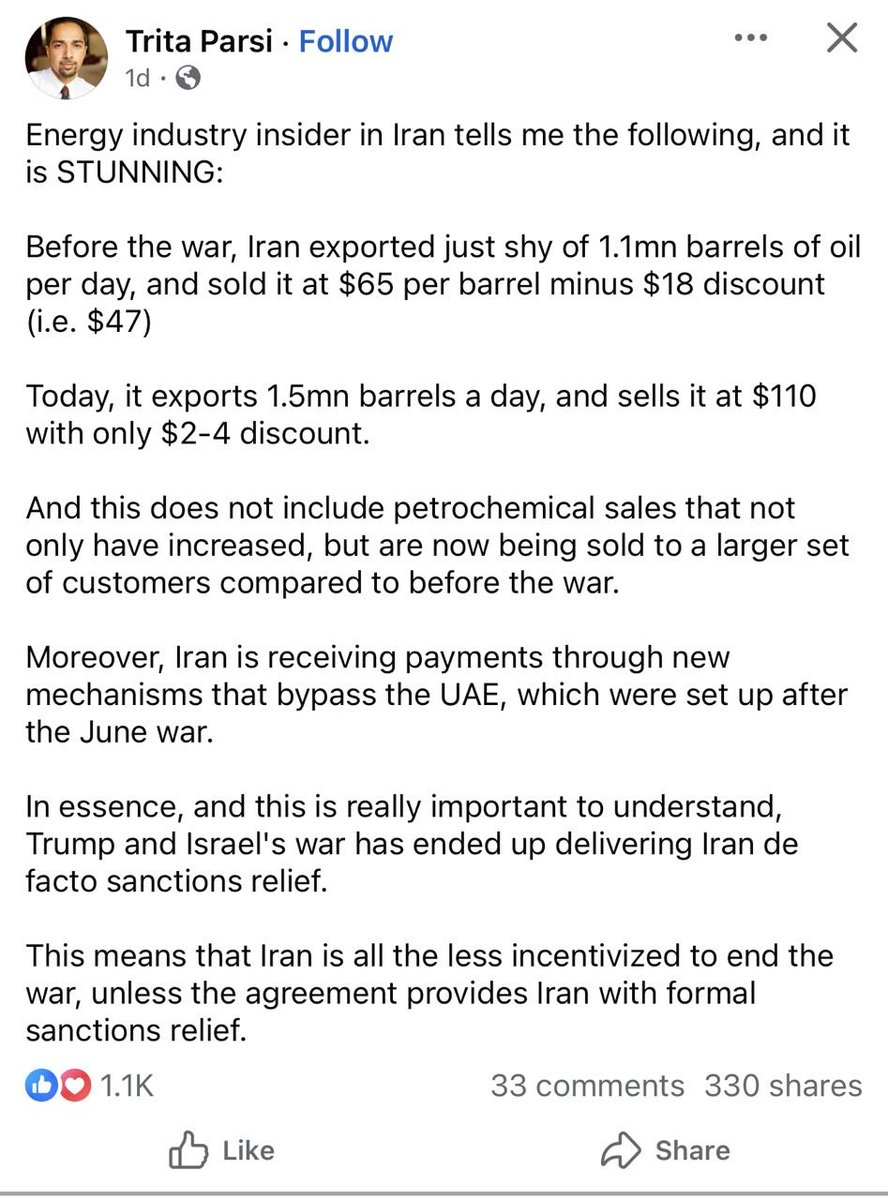 Trita Parsi · Follow
1d ·

Energy industry insider in Iran tells me the following, and it is STUNNING:

Before the war, Iran exported just shy of 1.1mn barrels of oil per day, and sold it at \$65 per barrel minus \$18 discount (i.e. \$47)

Today, it exports 1.5mn barrels a day, and sells it at \$110 with only \$2-4 discount.

And this does not include petrochemical sales that not only have increased, but are now being sold to a larger set of customers compared to before the war.

Moreover, Iran is receiving payments through new mechanisms that bypass the UAE, which were set up after the June war.

In essence, and this is really important to understand, Trump and Israel's war has ended up delivering Iran de facto sanctions relief.

This means that Iran is all the less incentivized to end the war, unless the agreement provides Iran with formal sanctions relief.

1.1K
33 comments 330 shares

Like
Share